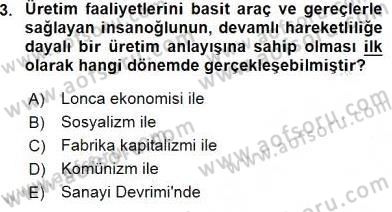 3. Üretim faaliyetlerini basit araç ve gereçlerle sağlayan insanoğlunun, devamlı hareketliliğe dayalı bir üretim anlayışına sahip olması ilk olarak hangi dönemde gerçekleşebilmiştir?

A) Lonca ekonomisi ile
B) Sosyalizm ile
C) Fabrika kapitalizmi ile
D) Komünizm ile
E) Sanayi Devrimi'nde

www.aofsoru.com